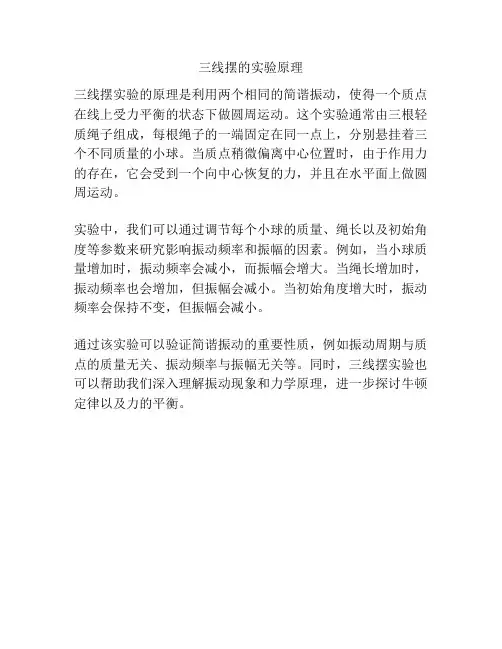 三线摆的实验原理

三线摆实验的原理是利用两个相同的简谐振动，使得一个质点在线上受力平衡的状态下做圆周运动。这个实验通常由三根轻质绳子组成，每根绳子的一端固定在同一点上，分别悬挂着三个不同质量的小球。当质点稍微偏离中心位置时，由于作用力的存在，它会受到一个向中心恢复的力，并且在水平面上做圆周运动。

实验中，我们可以通过调节每个小球的质量、绳长以及初始角度等参数来研究影响振动频率和振幅的因素。例如，当小球质量增加时，振动频率会减小，而振幅会增大。当绳长增加时，振动频率也会增加，但振幅会减小。当初始角度增大时，振动频率会保持不变，但振幅会减小。

通过该实验可以验证简谐振动的重要性质，例如振动周期与质点的质量无关、振动频率与振幅无关等。同时，三线摆实验也可以帮助我们深入理解振动现象和力学原理，进一步探讨牛顿定律以及力的平衡。